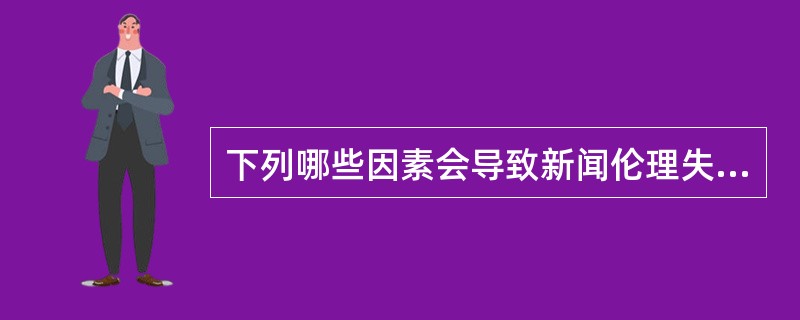 下列哪些因素会导致新闻伦理失...